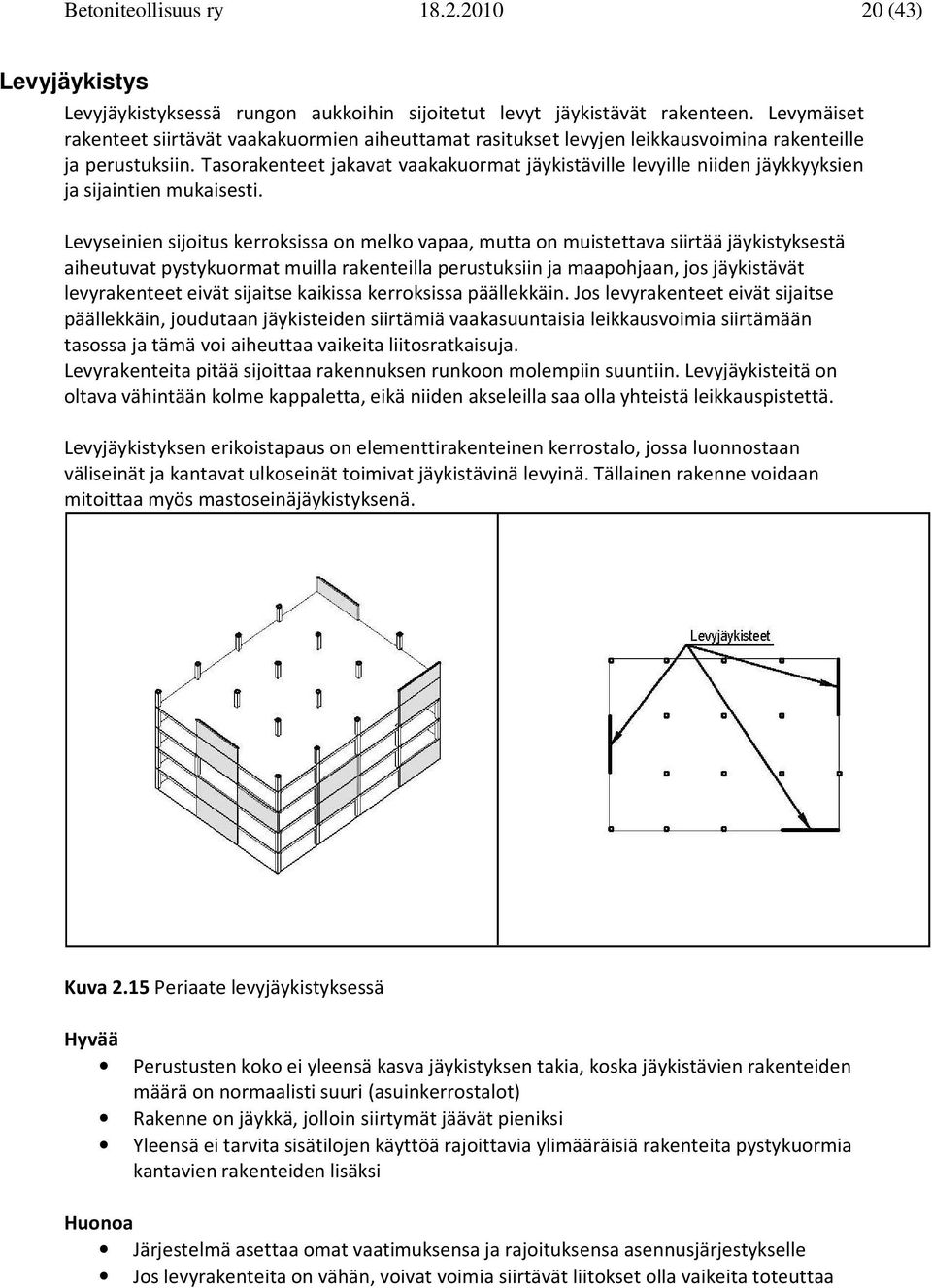 Betoniteollisuus ry 18.2.2010 20 (43)

Levyjäykistys

Levyjäykistyksessä rungon aukkoihin sijoitetut levyt jäykistävät rakenteen. Levymäiset rakenteet siirtävät vaakakuormien aiheuttamat rasitukset levyjen leikkausvoimina rakenteille ja perustuksiin. Tasorakenteet jakavat vaakakuormat jäykistäville levyille niiden jäykkyyksien ja sijaintien mukaisesti.

Levyseinien sijoitus kerroksissa on melko vapaa, mutta on muistettava siirtää jäykistyksestä aiheutuvat pystykuormat muilla rakenteilla perustuksiin ja maapohjaan, jos jäykistävät levyrakenteet eivät sijaitse kaikissa kerroksissa päällekkäin. Jos levyrakenteet eivät sijaitse päällekkäin, joudutaan jäykisteiden siirtämiä vaakasuuntaisia leikkausvoimia siirtämään tasossa ja tämä voi aiheuttaa vaikeita liitosratkaisuja.
Levyrakenteita pitää sijoittaa rakennuksen runkoon molempiin suuntiin. Levyjäykisteitä on oltava vähintään kolme kappaletta, eikä niiden akseleilla saa olla yhteistä leikkauspistettä.

Levyjäykistyksen erikoistapaus on elementtirakenteinen kerrostalo, jossa luonnostaan väliseinät ja kantavat ulkoseinät toimivat jäykistävinä levyinä. Tällainen rakenne voidaan mitoittaa myös mastoseinäjäykistyksenä.

Levyjäykisteet

Kuva 2.15 Periaate levyjäykistyksessä

Hyvää

- Perustusten koko ei yleensä kasva jäykistyksen takia, koska jäykistävien rakenteiden määrä on normaalisti suuri (asuinkerrostalot)
- Rakenne on jäykkä, jolloin siirtymät jäävät pieniksi
- Yleensä ei tarvita sisätilojen käyttöä rajoittavia ylimääräisiä rakenteita pystykuormia kantavien rakenteiden lisäksi

Huonoa

- Järjestelmä asettaa omat vaatimuksensa ja rajoituksensa asennusjärjestykselle
- Jos levyrakenteita on vähän, voivat voimia siirtävät liitokset olla vaikeita toteuttaa